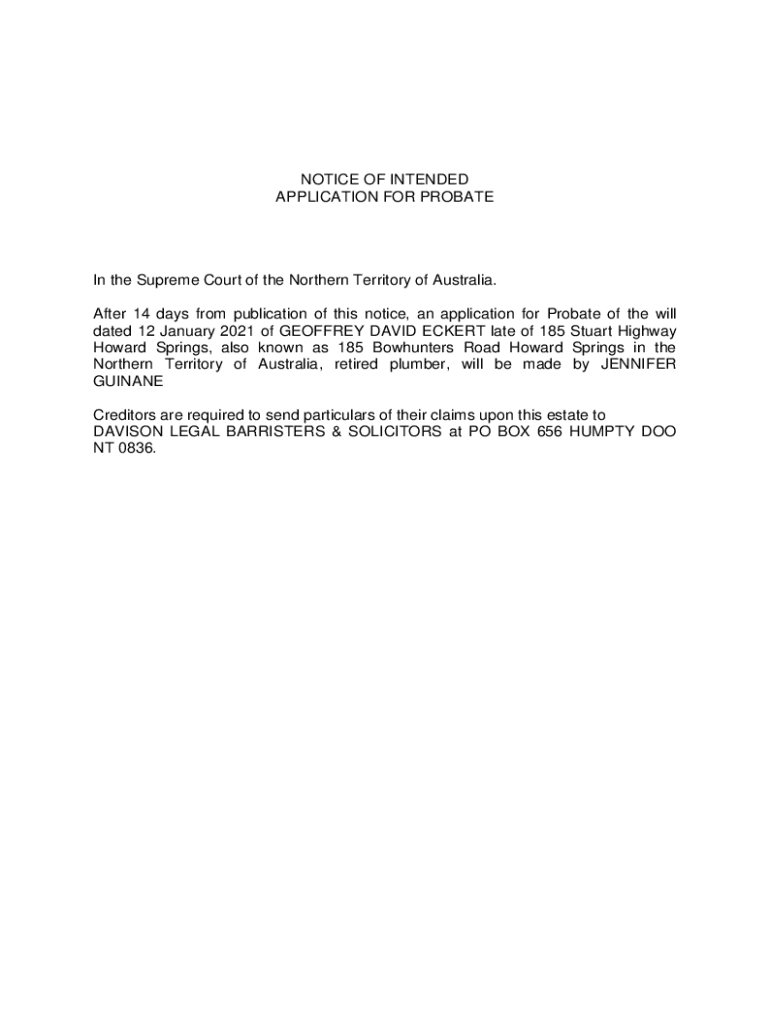 NOTICE OF INTENDED
APPLICATION FOR PROBATE

In the Supreme Court of the Northern Territory of Australia.

After 14 days from publication of this notice, an application for Probate of the will dated 12 January 2021 of GEOFFREY DAVID ECKERT late of 185 Stuart Highway Howard Springs, also known as 185 Bowhunters Road Howard Springs in the Northern Territory of Australia, retired plumber, will be made by JENNIFER GUINANE

Creditors are required to send particulars of their claims upon this estate to DAVISON LEGAL BARRISTERS & SOLICITORS at PO BOX 656 HUMPTY DOO NT 0836.